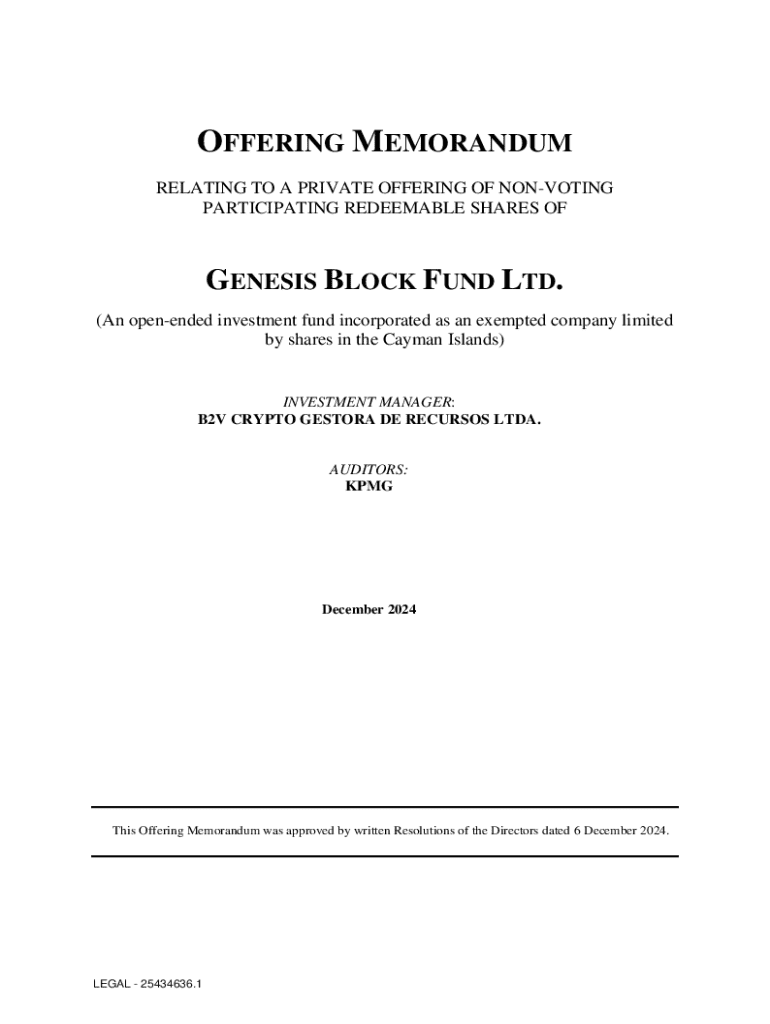 OFFERING MEMORANDUM

RELATING TO A PRIVATE OFFERING OF NON-VOTING PARTICIPATING REDEEMABLE SHARES OF

GENESIS BLOCK FUND LTD.

(An open-ended investment fund incorporated as an exempted company limited by shares in the Cayman Islands)

INVESTMENT MANAGER:
B2V CRYPTO GESTORA DE RECURSOS LTDA.

AUDITORS:
KPMG

December 2024

This Offering Memorandum was approved by written Resolutions of the Directors dated 6 December 2024.

LEGAL - 25434636.1